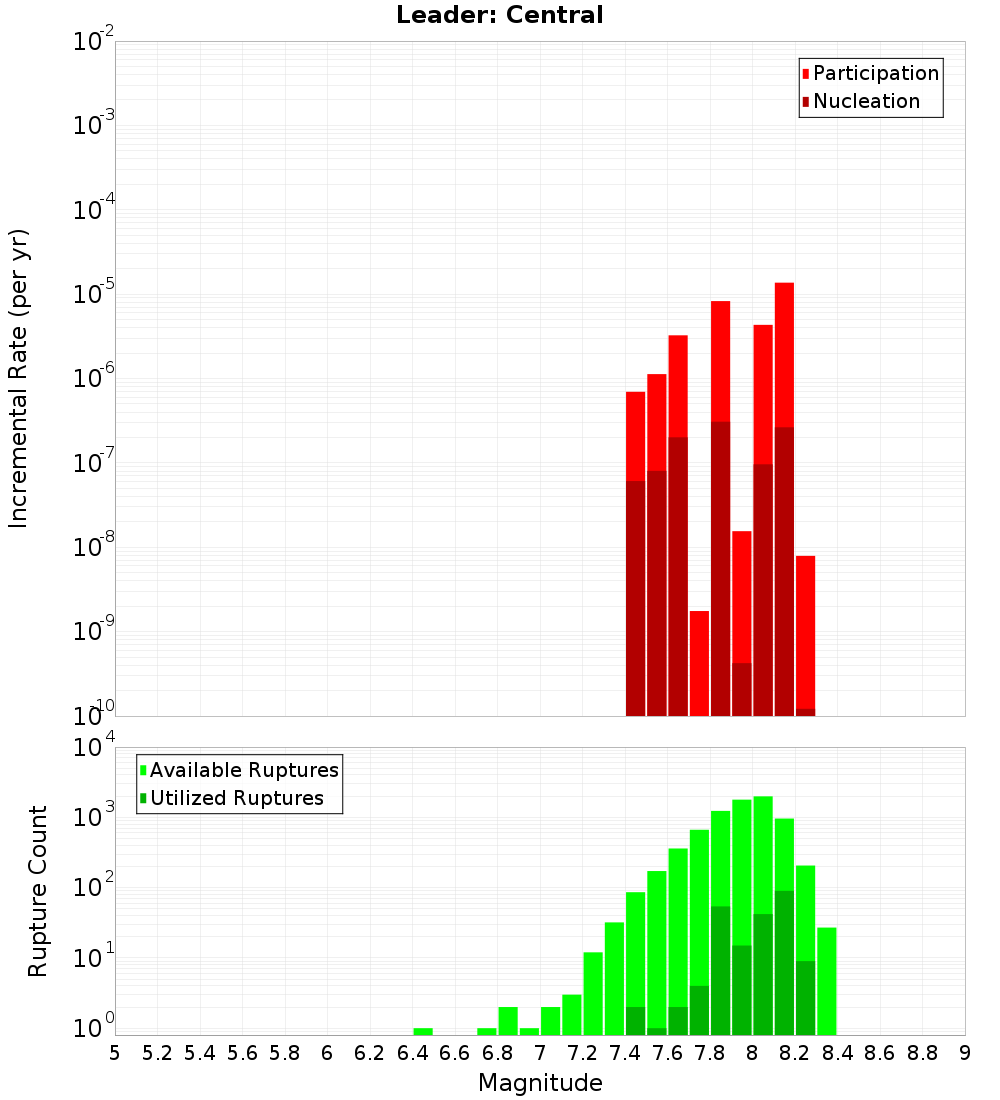 Leader: Central

Participation
Nucleation

Incremental Rate (per yr)

$10^{-2}$
$10^{-3}$
$10^{-4}$
$10^{-5}$
$10^{-6}$
$10^{-7}$
$10^{-8}$
$10^{-9}$
$10^{-10}$

Available Ruptures
Utilized Ruptures

Rupture Count

$10^{4}$
$10^{3}$
$10^{2}$
$10^{1}$
$10^{0}$

5 5.2 5.4 5.6 5.8 6 6.2 6.4 6.6 6.8 7 7.2 7.4 7.6 7.8 8 8.2 8.4 8.6 8.8 9

Magnitude